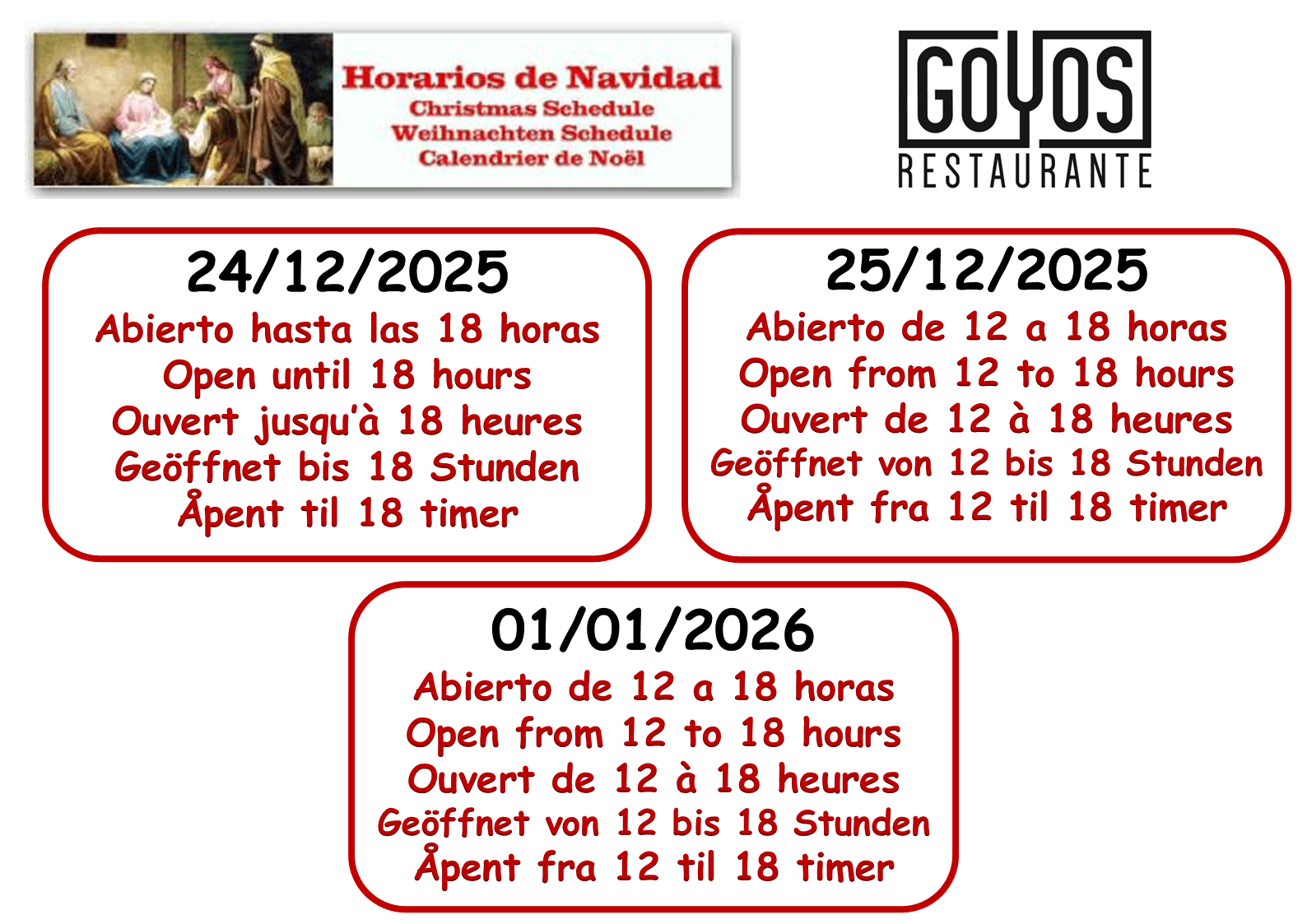 Horarios de Navidad
Christmas Schedule
Weihnachten Schedule
Calendrier de Noël

GOYOS
RESTAURANTE

24/12/2025
Abierto hasta las 18 horas
Open until 18 hours
Ouvert jusqu'à 18 heures
Geöffnet bis 18 Stunden
Åpent til 18 timer

25/12/2025
Abierto de 12 a 18 horas
Open from 12 to 18 hours
Ouvert de 12 à 18 heures
Geöffnet von 12 bis 18 Stunden
Åpent fra 12 til 18 timer

01/01/2026
Abierto de 12 a 18 horas
Open from 12 to 18 hours
Ouvert de 12 à 18 heures
Geöffnet von 12 bis 18 Stunden
Åpent fra 12 til 18 timer